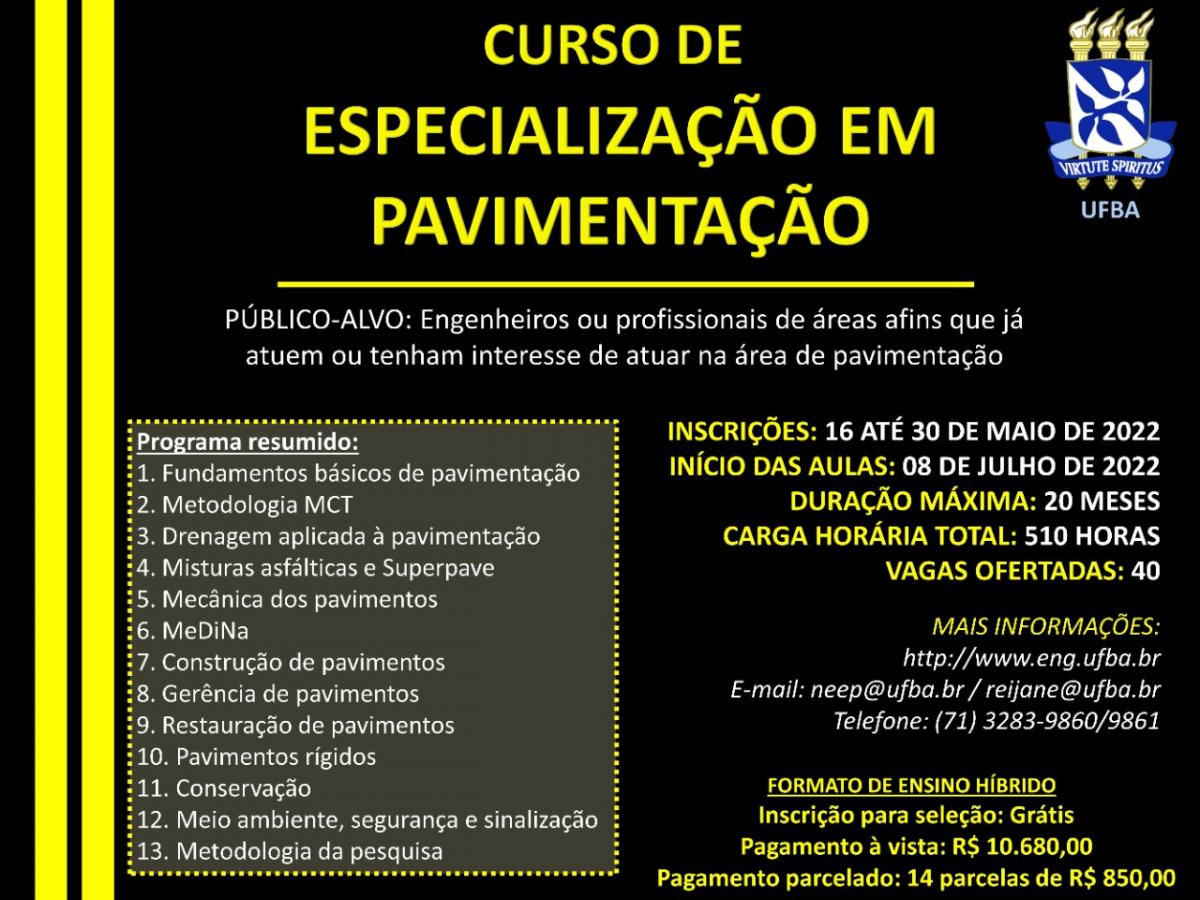 CURSO DE
ESPECIALIZAÇÃO EM PAVIMENTAÇÃO

VIRTUTE SPIRITUS
UFBA

PÚBLICO-ALVO: Engenheiros ou profissionais de áreas afins que já atuem ou tenham interesse de atuar na área de pavimentação

Programa resumido:
1. Fundamentos básicos de pavimentação
2. Metodologia MCT
3. Drenagem aplicada à pavimentação
4. Misturas asfálticas e Superpave
5. Mecânica dos pavimentos
6. MeDiNa
7. Construção de pavimentos
8. Gerência de pavimentos
9. Restauração de pavimentos
10. Pavimentos rígidos
11. Conservação
12. Meio ambiente, segurança e sinalização
13. Metodologia da pesquisa

INSCRIÇÕES: 16 ATÉ 30 DE MAIO DE 2022
INÍCIO DAS AULAS: 08 DE JULHO DE 2022
DURAÇÃO MÁXIMA: 20 MESES
CARGA HORÁRIA TOTAL: 510 HORAS
VAGAS OFERTADAS: 40

MAIS INFORMAÇÕES:
http://www.eng.ufba.br
E-mail: neep@ufba.br / reijane@ufba.br
Telefone: (71) 3283-9860/9861

FORMATO DE ENSINO HÍBRIDO
Inscrição para seleção: Grátis
Pagamento à vista: R$ 10.680,00
Pagamento parcelado: 14 parcelas de R$ 850,00